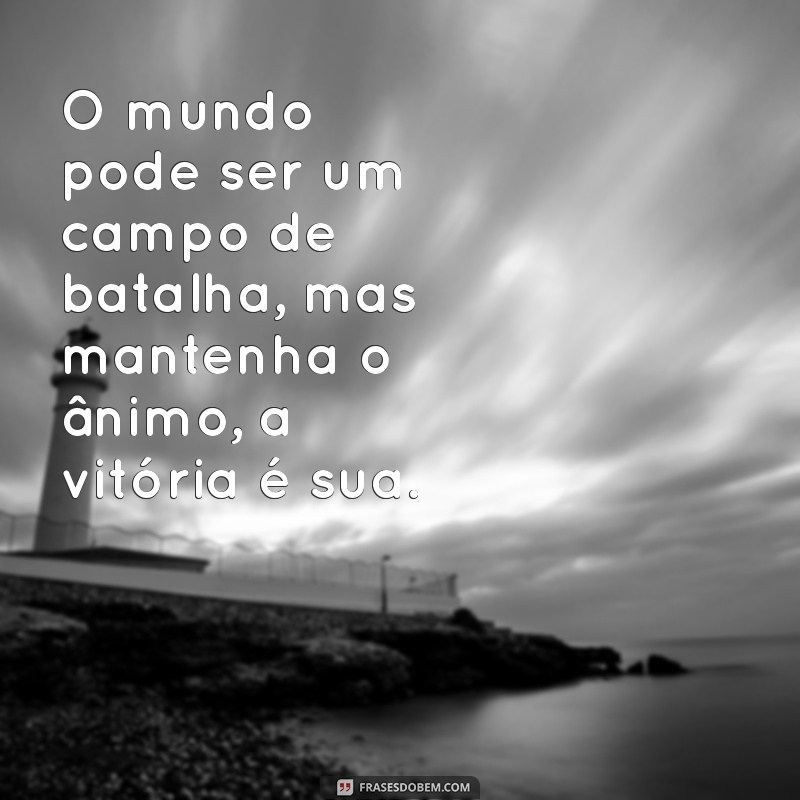 O mundo pode ser um campo de batalha, mas mantenha o ânimo, a vitória é sua.

FRASESDOBEM.COM